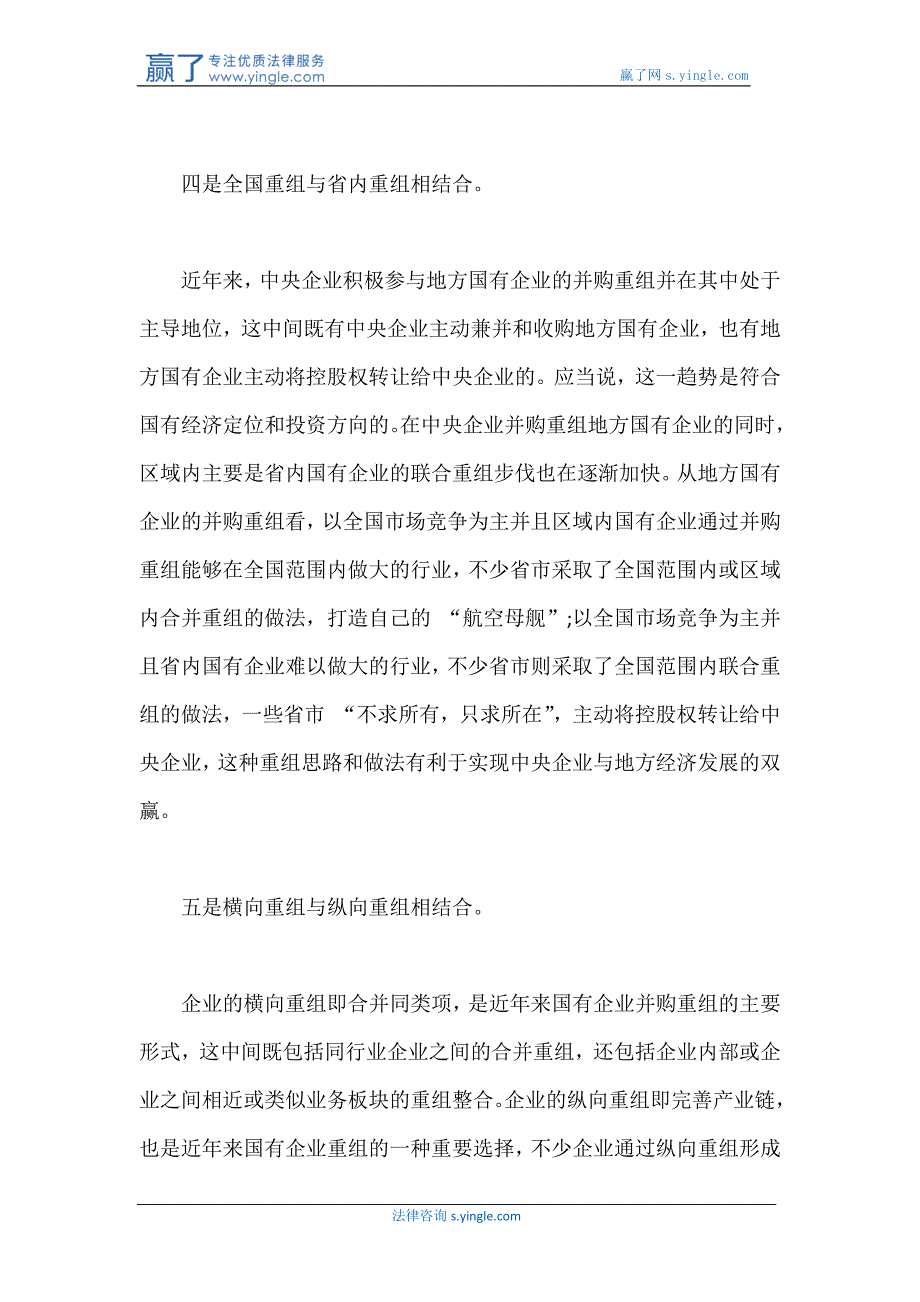 赢了 专注优质法律服务 www.yingle.com

赢了网 s.yingle.com

四是全国重组与省内重组相结合。

近年来，中央企业积极参与地方国有企业的并购重组并在其中处于主导地位，这中间既有中央企业主动兼并和收购地方国有企业，也有地方国有企业主动将控股权转让给中央企业的。应当说，这一趋势是符合国有经济定位和投资方向的。在中央企业并购重组地方国有企业的同时，区域内主要是省内国有企业的联合重组步伐也在逐渐加快。从地方国有企业的并购重组看，以全国市场竞争为主并且区域内国有企业通过并购重组能够在全国范围内做大的行业，不少省市采取了全国范围内或区域内合并重组的做法，打造自己的 “航空母舰”;以全国市场竞争为主并且省内国有企业难以做大的行业，不少省市则采取了全国范围内联合重组的做法，一些省市 “不求所有，只求所在”，主动将控股权转让给中央企业，这种重组思路和做法有利于实现中央企业与地方经济发展的双赢。

五是横向重组与纵向重组相结合。

企业的横向重组即合并同类项，是近年来国有企业并购重组的主要形式，这中间既包括同行业企业之间的合并重组，还包括企业内部或企业之间相近或类似业务板块的重组整合。企业的纵向重组即完善产业链，也是近年来国有企业重组的一种重要选择，不少企业通过纵向重组形成

法律咨询 s.yingle.com